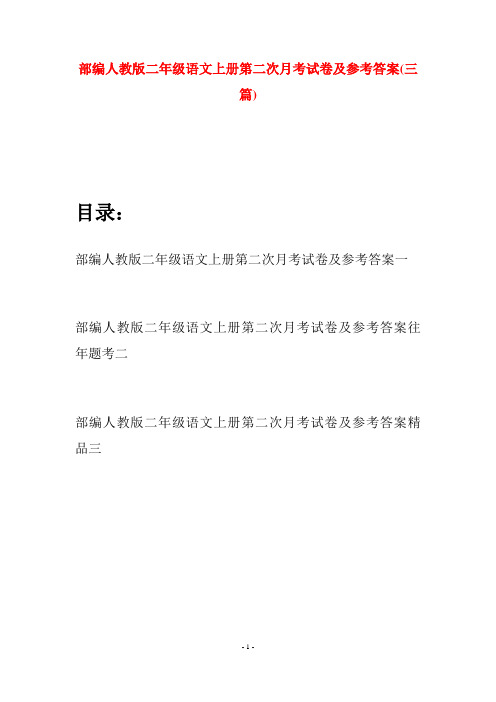 部编人教版二年级语文上册第二次月考试卷及参考答案(三篇)

目录：

部编人教版二年级语文上册第二次月考试卷及参考答案一

部编人教版二年级语文上册第二次月考试卷及参考答案往年题考二

部编人教版二年级语文上册第二次月考试卷及参考答案精品三

- 1 -